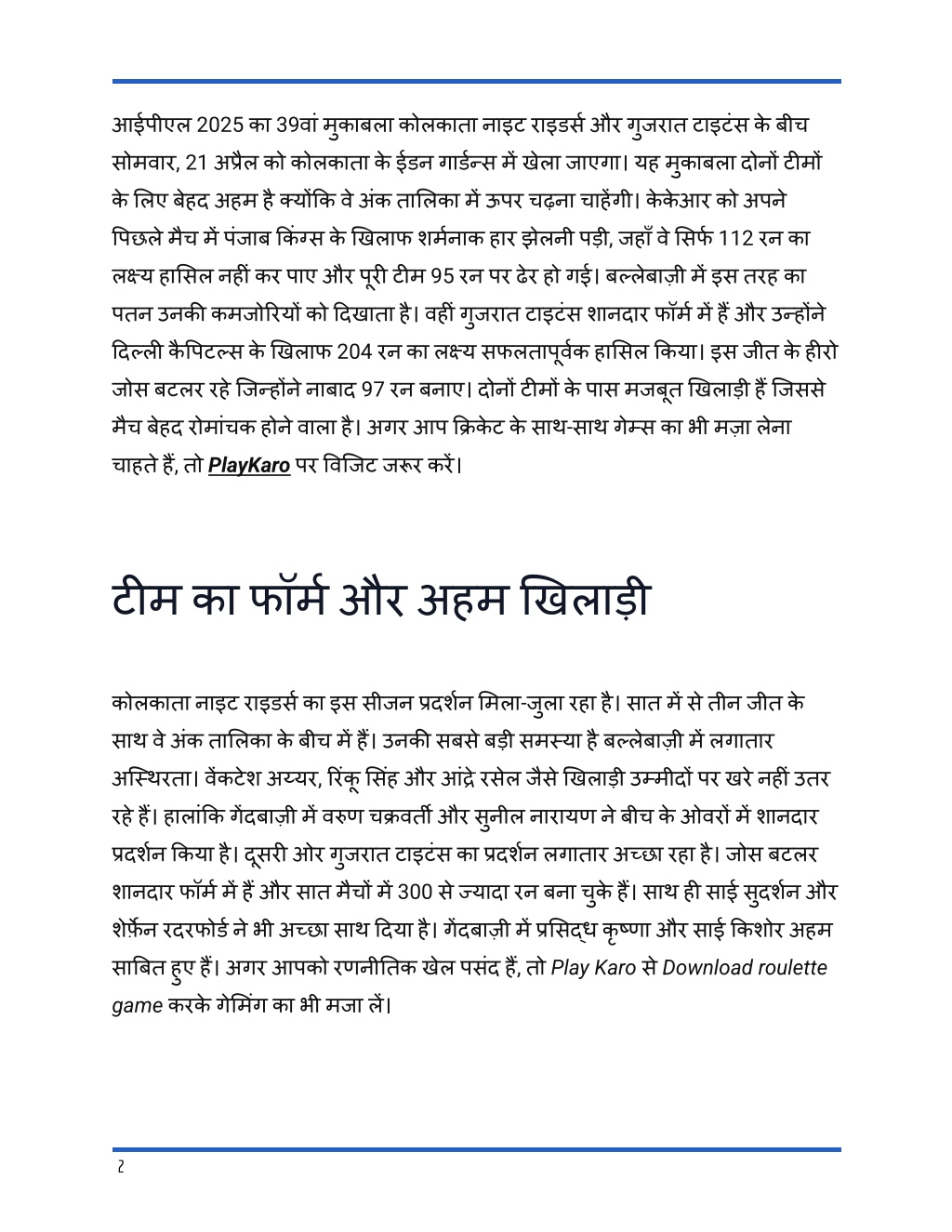 आईपीएल 2025 का 39वां मुकाबला कोलकाता नाइट राइडर्स और गुजरात टाइटंस के बीच सोमवार, 21 अप्रैल को कोलकाता के ईडन गार्डन्स में खेला जाएगा। यह मुकाबला दोनों टीमों के लिए बेहद अहम है क्योंकि वे अंक तालिका में ऊपर चढ़ना चाहेंगी। केकेआर को अपने पिछले मैच में पंजाब किंग्स के खिलाफ शर्मनाक हार झेलनी पड़ी, जहाँ वे सिर्फ 112 रन का लक्ष्य हासिल नहीं कर पाए और पूरी टीम 95 रन पर ढेर हो गई। बल्लेबाज़ी में इस तरह का पतन उनकी कमजोरियों को दिखाता है। वहीं गुजरात टाइटंस शानदार फॉर्म में हैं और उन्होंने दिल्ली कैपिटल्स के खिलाफ 204 रन का लक्ष्य सफलतापूर्वक हासिल किया। इस जीत के हीरो जोस बटलर रहे जिन्होंने नाबाद 97 रन बनाए। दोनों टीमों के पास मजबूत खिलाड़ी हैं जिससे मैच बेहद रोमांचक होने वाला है। अगर आप क्रिकेट के साथ-साथ गेम्स का भी मज़ा लेना चाहते हैं, तो PlayKaro पर विजिट जरूर करें।

टीम का फॉर्म और अहम खिलाड़ी

कोलकाता नाइट राइडर्स का इस सीजन प्रदर्शन मिला-जुला रहा है। सात में से तीन जीत के साथ वे अंक तालिका के बीच में हैं। उनकी सबसे बड़ी समस्या है बल्लेबाज़ी में लगातार अस्थिरता। वेंकटेश अय्यर, रिंकू सिंह और आंद्रे रसेल जैसे खिलाड़ी उम्मीदों पर खरे नहीं उतर रहे हैं। हालांकि गेंदबाज़ी में वरुण चक्रवर्ती और सुनील नारायण ने बीच के ओवरों में शानदार प्रदर्शन किया है। दूसरी ओर गुजरात टाइटंस का प्रदर्शन लगातार अच्छा रहा है। जोस बटलर शानदार फॉर्म में हैं और सात मैचों में 300 से ज्यादा रन बना चुके हैं। साथ ही साई सुदर्शन और शेर्फ़ेन रदरफोर्ड ने भी अच्छा साथ दिया है। गेंदबाज़ी में प्रसिद्ध कृष्णा और साई किशोर अहम साबित हुए हैं। अगर आपको रणनीतिक खेल पसंद हैं, तो Play Karo से Download roulette game करके गेमिंग का भी मजा लें।

2